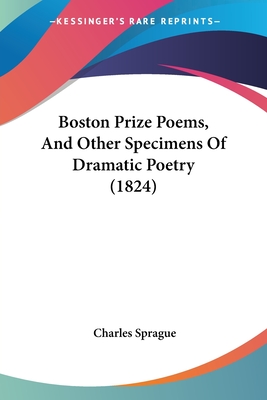 —KESSINGER'S RARE REPRINTS—

Boston Prize Poems, And Other Specimens Of Dramatic Poetry (1824)

Charles Sprague